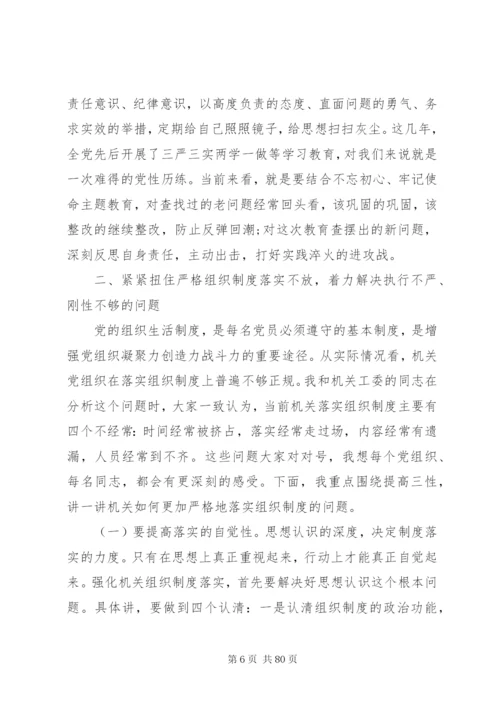 责任意识、纪律意识，以高度负责的态度、直面问题的勇气、务求实效的举措，定期给自己照照镜子，给思想扫扫灰尘。这几年，全党先后开展了三严三实两学一做等学习教育，对我们来说就是一次难得的党性历练。当前来看，就是要结合不忘初心、牢记使命主题教育，对查找过的老问题经常回头看，该巩固的巩固，该整改的继续整改，防止反弹回潮;对这次教育查摆出的新问题，深刻反思自身责任，主动出击，打好实践淬火的进攻战。

二、紧紧扭住严格组织制度落实不放，着力解决执行不严、刚性不够的问题

党的组织生活制度，是每名党员必须遵守的基本制度，是增强党组织凝聚力创造力战斗力的重要途径。从实际情况看，机关党组织在落实组织制度上普遍不够正规。我和机关工委的同志在分析这个问题时，大家一致认为，当前机关落实组织制度主要有四个不经常：时间经常被挤占，落实经常走过场，内容经常有遗漏，人员经常到不齐。这些问题大家对对号，我想每个党组织、每名同志，都会有更深刻的感受。下面，我重点围绕提高三性，讲一讲机关如何更加严格地落实组织制度的问题。

（一）要提高落实的自觉性。思想认识的深度，决定制度落实的力度。只有在思想上真正重视起来，行动上才能真正自觉起来。强化机关组织制度落实，首先要解决好思想认识这个根本问题。具体讲，要做到四个认清：一是认清组织制度的政治功能，

第 6 页 共 80 页